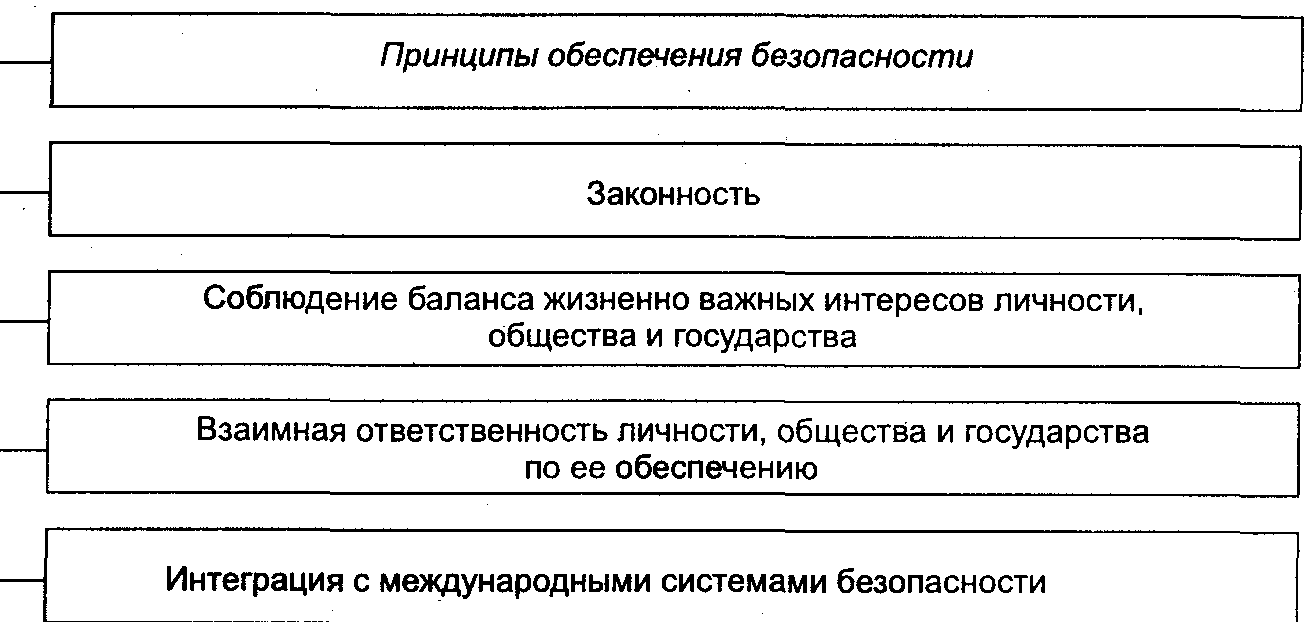 Принципы обеспечения безопасности

Законность

Соблюдение баланса жизненно важных интересов личности, общества и государства

Взаимная ответственность личности, общества и государства по ее обеспечению

Интеграция с международными системами безопасности